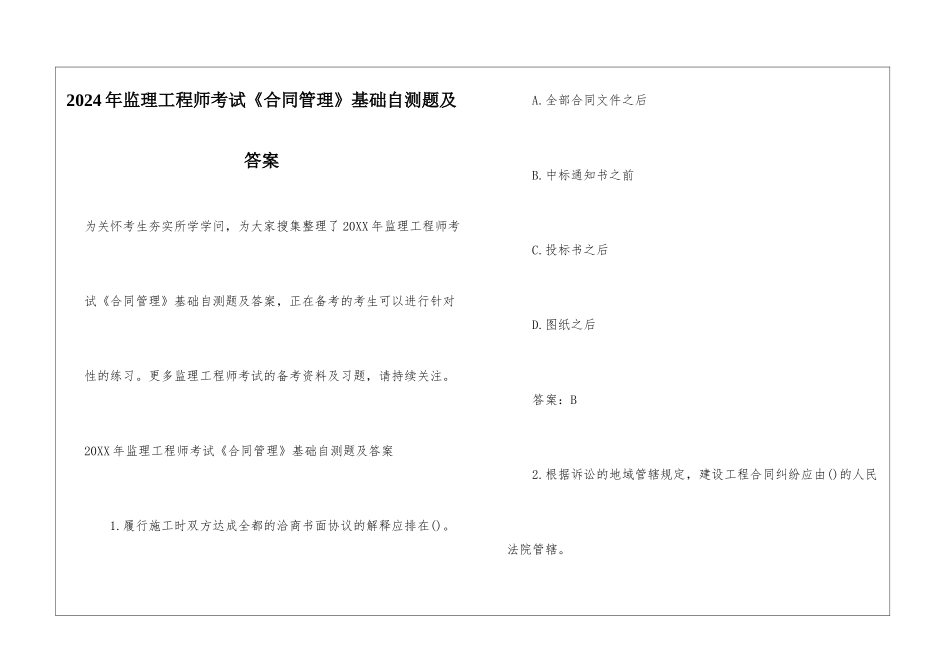 2024年监理工程师考试《合同管理》基础自测题及答案

为关怀考生夯实所学学问，为大家搜集整理了20XX年监理工程师考试《合同管理》基础自测题及答案，正在备考的考生可以进行针对性的练习。更多监理工程师考试的备考资料及习题，请持续关注。

20XX年监理工程师考试《合同管理》基础自测题及答案

1.履行施工时双方达成全都的洽商书面协议的解释应排在()。

A.全部合同文件之后

B.中标通知书之前

C.投标书之后

D.图纸之后

答案：B

2.根据诉讼的地域管辖规定，建设工程合同纠纷应由()的人民法院管辖。